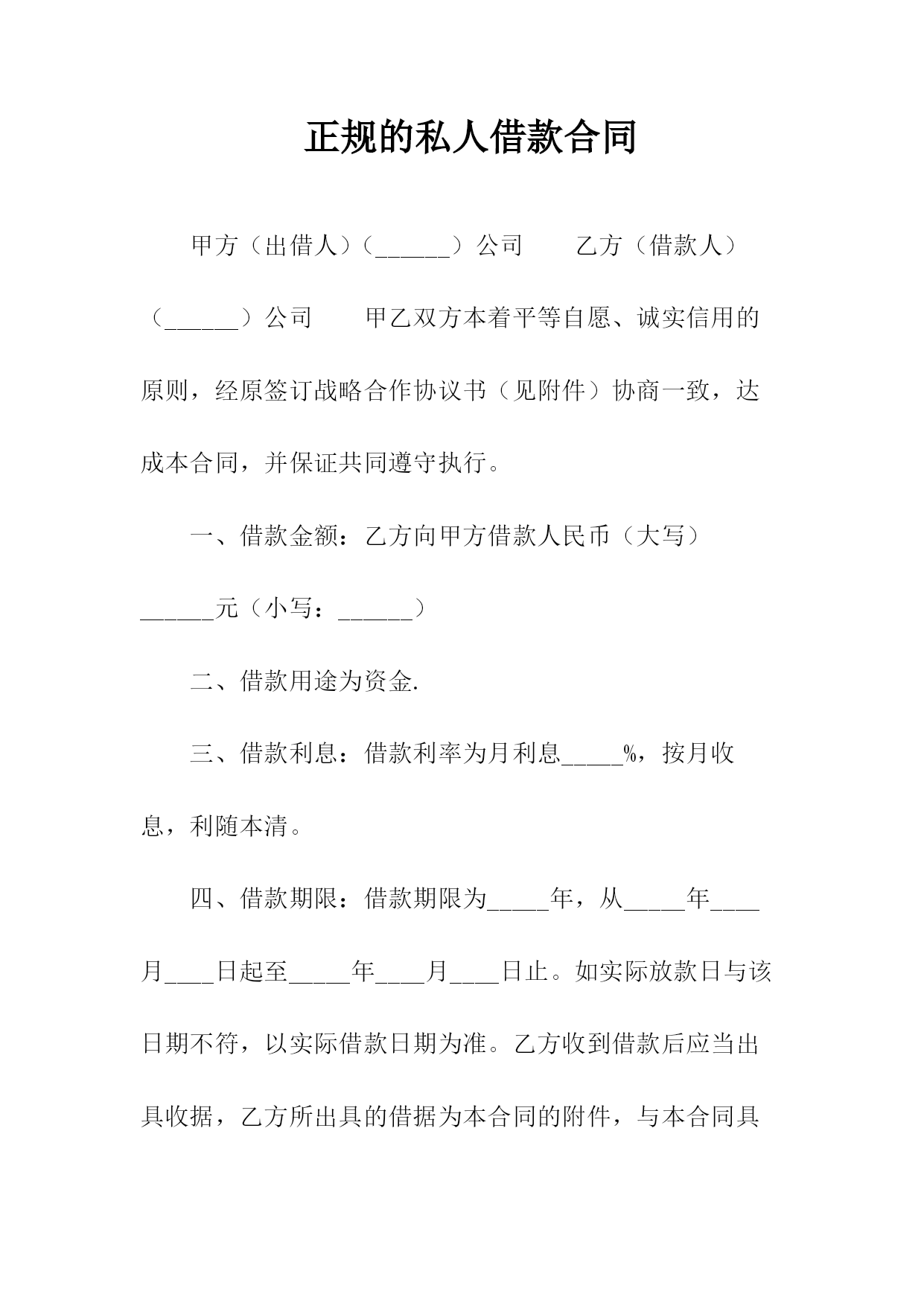 正规的私人借款合同

甲方（出借人）（______）公司　　乙方（借款人）（______）公司　　甲乙双方本着平等自愿、诚实信用的原则，经原签订战略合作协议书（见附件）协商一致，达成本合同，并保证共同遵守执行。

一、借款金额：乙方向甲方借款人民币（大写）______元（小写：______）

二、借款用途为资金.

三、借款利息：借款利率为月利息_____%，按月收息，利随本清。

四、借款期限：借款期限为_____年，从_____年____月____日起至_____年____月____日止。如实际放款日与该日期不符，以实际借款日期为准。乙方收到借款后应当出具收据，乙方所出具的借据为本合同的附件，与本合同具